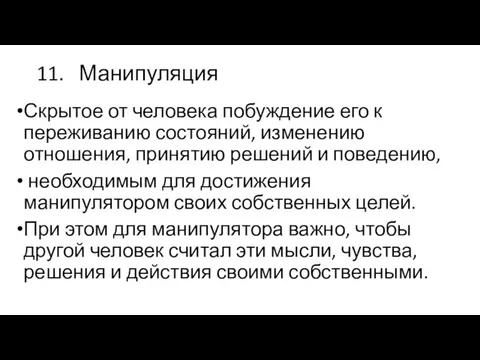 11. Манипуляция

•Скрытое от человека побуждение его к переживанию состояний, изменению отношения, принятию решений и поведению,

• необходимым для достижения манипулятором своих собственных целей.

•При этом для манипулятора важно, чтобы другой человек считал эти мысли, чувства, решения и действия своими собственными.